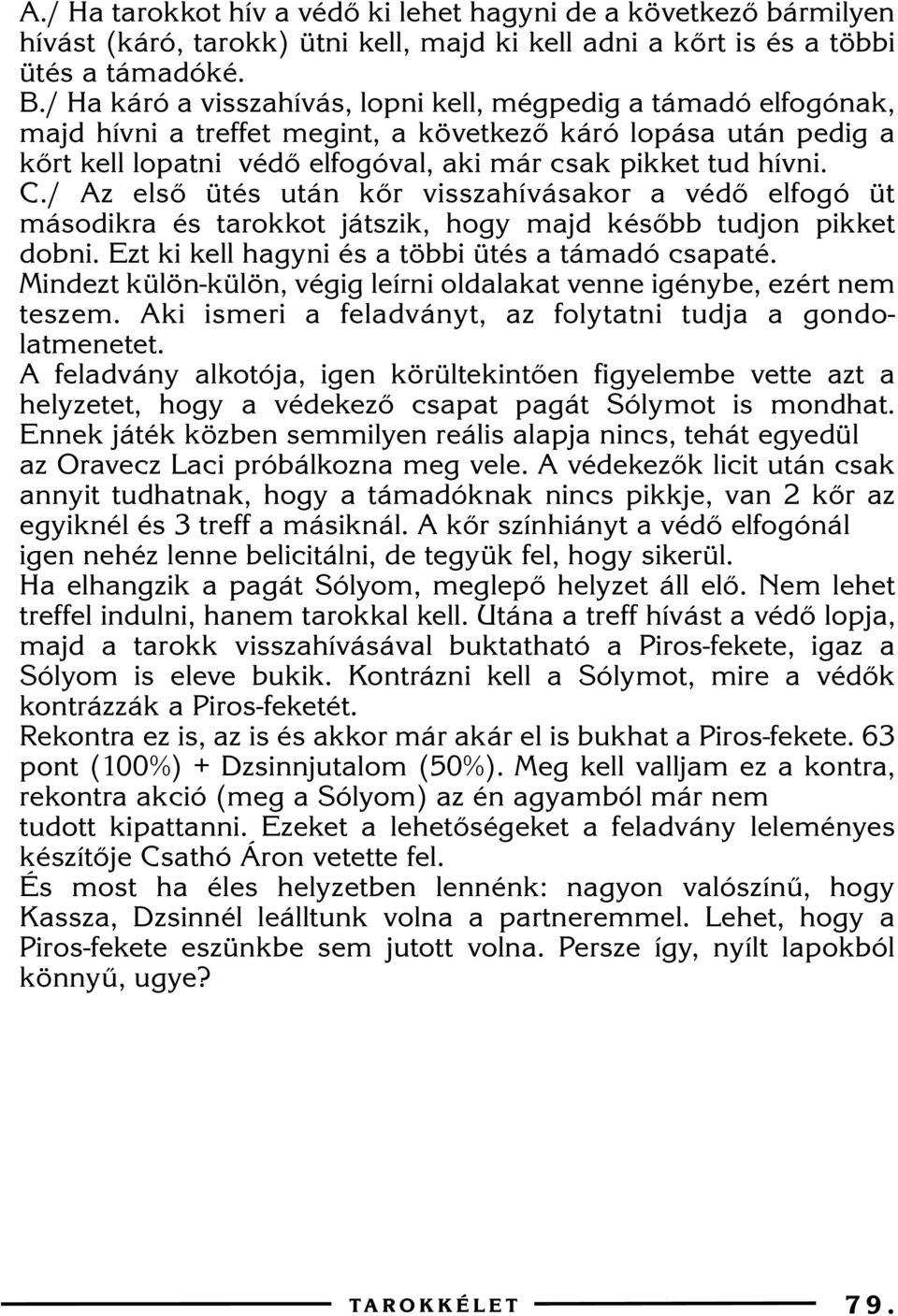 A./ Ha tarokkot hív a védő ki lehet hagyni de a következő bármilyen hívást (káró, tarokk) ütni kell, majd ki kell adni a kőrt is és a többi ütés a támadóké.
B./ Ha káró a visszahívás, lopni kell, mégpedig a támadó elfogónak, majd hívni a treffet megint, a következő káró lopása után pedig a kőrt kell lopatni védő elfogóval, aki már csak pikket tud hívni.
C./ Az első ütés után kőr visszahívásakor a védő elfogó üt másodikra és tarokkot játszik, hogy majd később tudjon pikket dobni. Ezt ki kell hagyni és a többi ütés a támadó csapaté.
Mindezt külön-külön, végig leírni oldalakat venne igénybe, ezért nem teszem. Aki ismeri a feladványt, az folytatni tudja a gondolatmenetet.
A feladvány alkotója, igen körültekintően figyelembe vette azt a helyzetet, hogy a védekező csapat pagát Sólymot is mondhat. Ennek játék közben semmilyen reális alapja nincs, tehát egyedül az Oravecz Laci próbálkozna meg vele. A védekezők licit után csak annyit tudhatnak, hogy a támadóknak nincs pikkje, van 2 kőr az egyiknél és 3 treff a másiknál. A kőr színhiányt a védő elfogónál igen nehéz lenne belicitálni, de tegyük fel, hogy sikerül.
Ha elhangzik a pagát Sólyom, meglepő helyzet áll elő. Nem lehet treffel indulni, hanem tarokkal kell. Utána a treff hívást a védő lopja, majd a tarokk visszahívásával buktatható a Piros-fekete, igaz a Sólyom is eleve bukik. Kontrázni kell a Sólymot, mire a védők kontrázzák a Piros-feketét.
Rekontra ez is, az is és akkor már akár el is bukhat a Piros-fekete. 63 pont (100%) + Dzsinnjutalom (50%). Meg kell valljam ez a kontra, rekontra akció (meg a Sólyom) az én agyamból már nem tudott kipattanni. Ezeket a lehetőségeket a feladvány leleményes készítője Csathó Áron vetette fel.
És most ha éles helyzetben lennénk: nagyon valószínű, hogy Kassza, Dzsinnél leálltunk volna a partneremmel. Lehet, hogy a Piros-fekete eszünkbe sem jutott volna. Persze így, nyílt lapokból könnyű, ugye?

TAROKKÉLET 79.